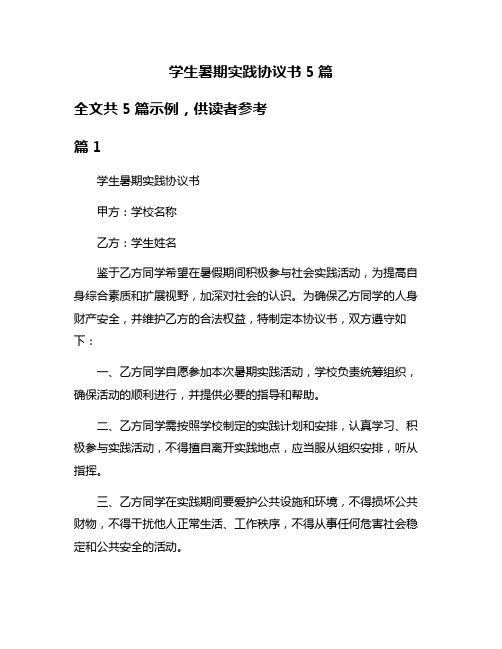 学生暑期实践协议书 5 篇

全文共 5 篇示例，供读者参考

篇 1

学生暑期实践协议书

甲方：学校名称

乙方：学生姓名

鉴于乙方同学希望在暑假期间积极参与社会实践活动，为提高自身综合素质和扩展视野，加深对社会的认识。为确保乙方同学的人身财产安全，并维护乙方的合法权益，特制定本协议书，双方遵守如下：

一、乙方同学自愿参加本次暑期实践活动，学校负责统筹组织，确保活动的顺利进行，并提供必要的指导和帮助。

二、乙方同学需按照学校制定的实践计划和安排，认真学习、积极参与实践活动，不得擅自离开实践地点，应当服从组织安排，听从指挥。

三、乙方同学在实践期间要爱护公共设施和环境，不得损坏公共财物，不得干扰他人正常生活、工作秩序，不得从事任何危害社会稳定和公共安全的活动。